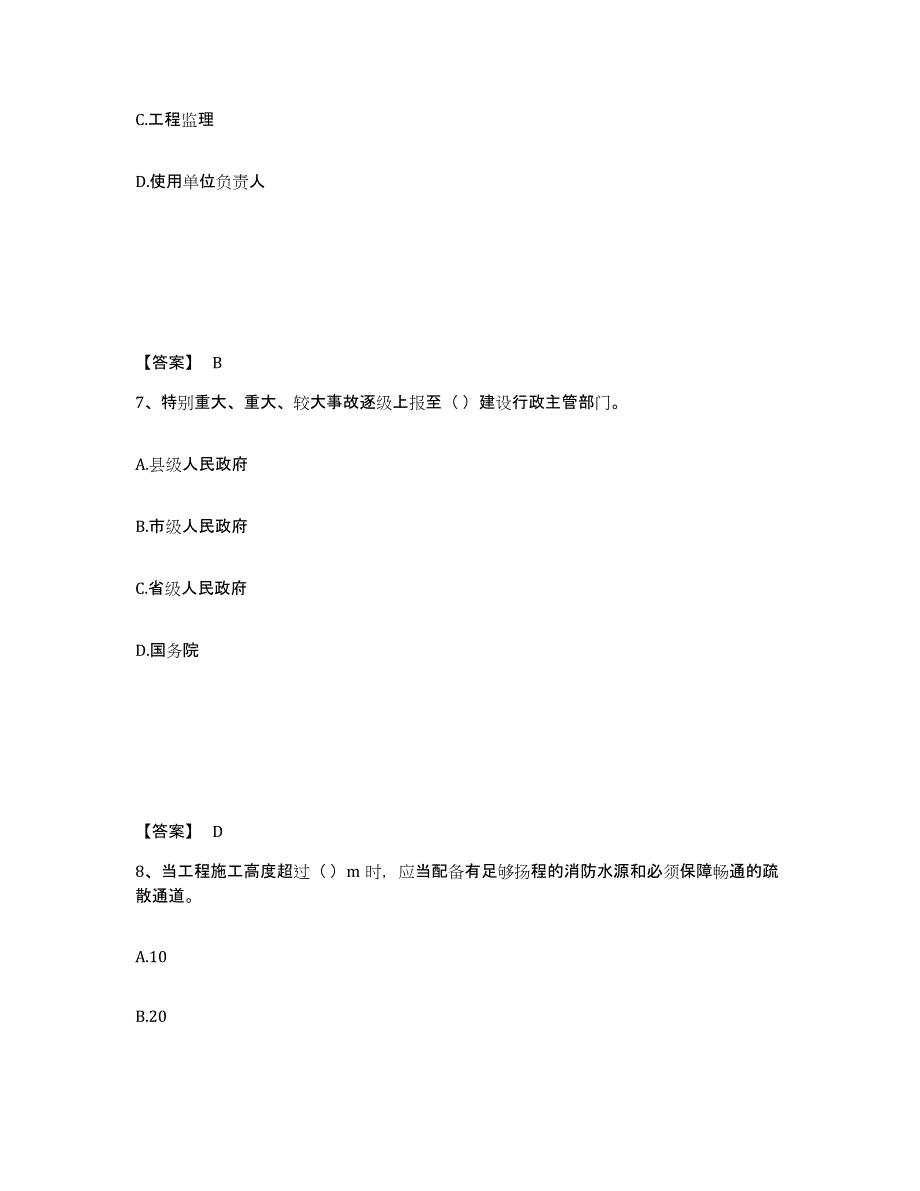 C.工程监理

D.使用单位负责人

【答案】 B

7、特别重大、重大、较大事故逐级上报至（）建设行政主管部门。

A.县级人民政府

B.市级人民政府

C.省级人民政府

D.国务院

【答案】 D

8、当工程施工高度超过（）m 时，应当配备有足够扬程的消防水源和必须保障畅通的疏散通道。

A.10

B.20